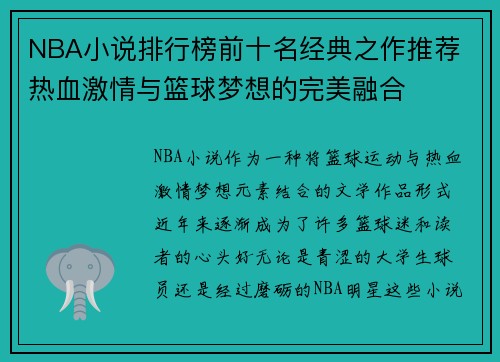 NBA小说排行榜前十名经典之作推荐热血激情与篮球梦想的完美融合

NBA小说作为一种将篮球运动与热血激情梦想元素结合的文学作品形式近年来逐渐成为了许多篮球迷和读者的心头好无论是青涩的大学生球员还是经过磨砺的NBA明星这些小说